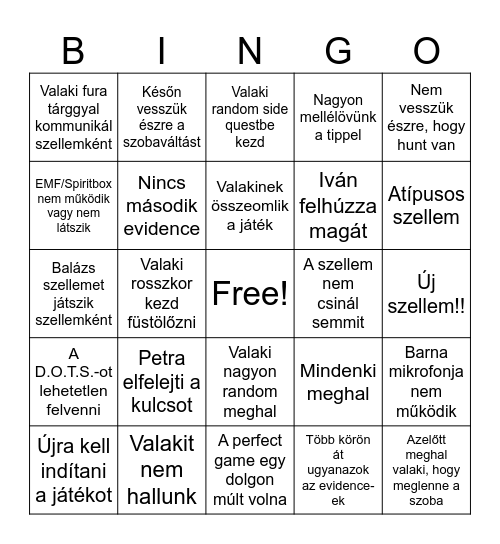 | B | I | N | G | O |
|---|---|---|---|---|
| Valaki fura tárggyal kommunikál szellemként | Későn vesszük észre a szobaváltást | Valaki random side questbe kezd | Nagyon mellélövünk a tippel | Nem vesszük észre, hogy hunt van |
| EMF/Spiritbox nem működik vagy nem látszik | Nincs második evidence | Valakinek összeomlik a játék | Iván felhúzza magát | Atípusos szellem |
| Balázs szellemet játszik szellemként | Valaki rosszkor kezd füstölőzni | Free! | A szellem nem csinál semmit | Új szellem!! |
| A D.O.T.S.-ot lehetetlen felvenni | Petra elfelejti a kulcsot | Valaki nagyon random meghal | Mindenki meghal | Barna mikrofonja nem működik |
| Újra kell indítani a játékot | Valakit nem hallunk | A perfect game egy dolgon múlt volna | Több körön át ugyanazok az evidence-ek | Azelőtt meghal valaki, hogy meglenne a szoba |